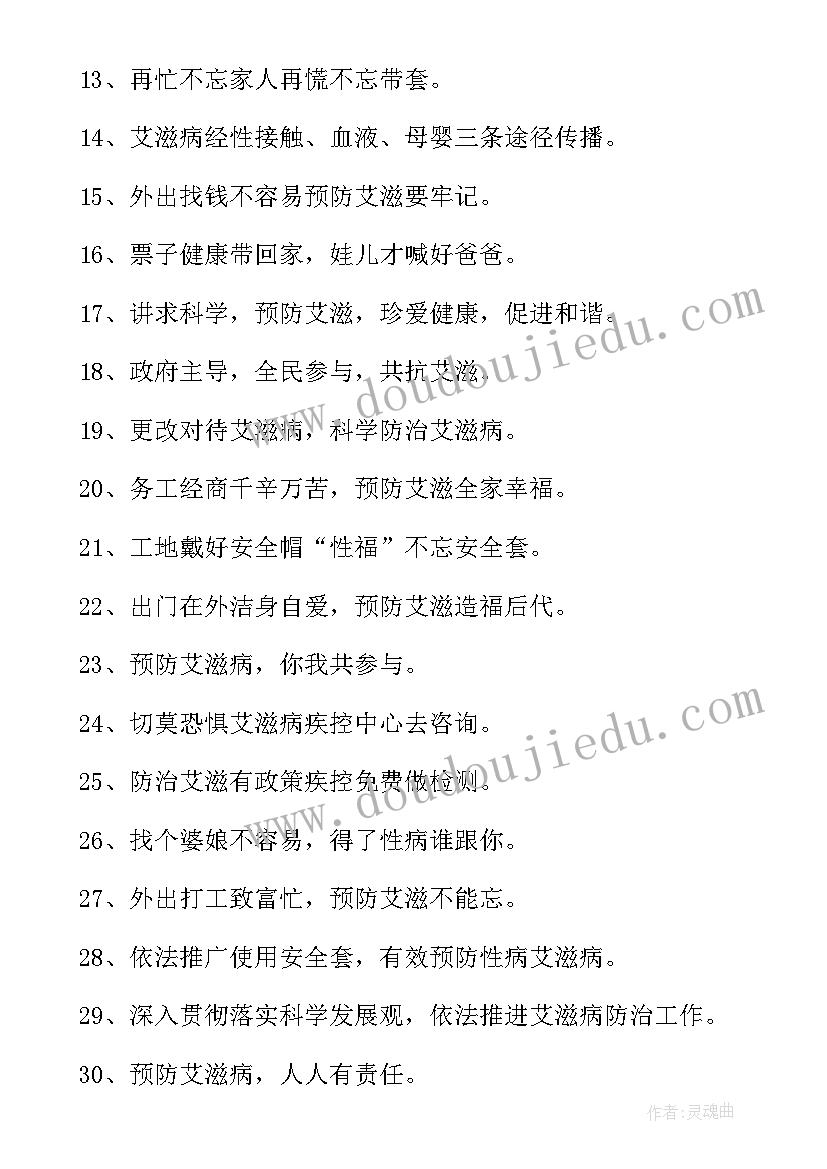 13、再忙不忘家人再慌不忘带套。

14、艾滋病经性接触、血液、母婴三条途径传播。

15、外出找钱不容易预防艾滋要牢记。

16、票子健康带回家，娃儿才喊好爸爸。

17、讲求科学，预防艾滋，珍爱健康，促进和谐。

18、政府主导，全民参与，共抗艾滋。

19、更改对待艾滋病，科学防治艾滋病。

20、务工经商千辛万苦，预防艾滋全家幸福。

21、工地戴好安全帽“性福”不忘安全套。

22、出门在外洁身自爱，预防艾滋造福后代。

23、预防艾滋病，你我共参与。

24、切莫恐惧艾滋病疾控中心去咨询。

25、防治艾滋有政策疾控免费做检测。

26、找个婆娘不容易，得了性病谁跟你。

27、外出打工致富忙，预防艾滋不能忘。

28、依法推广使用安全套，有效预防性病艾滋病。

29、深入贯彻落实科学发展观，依法推进艾滋病防治工作。

30、预防艾滋病，人人有责任。

www.doudoujiedu.com

www.doudoujiedu.com

作者:灵魂曲